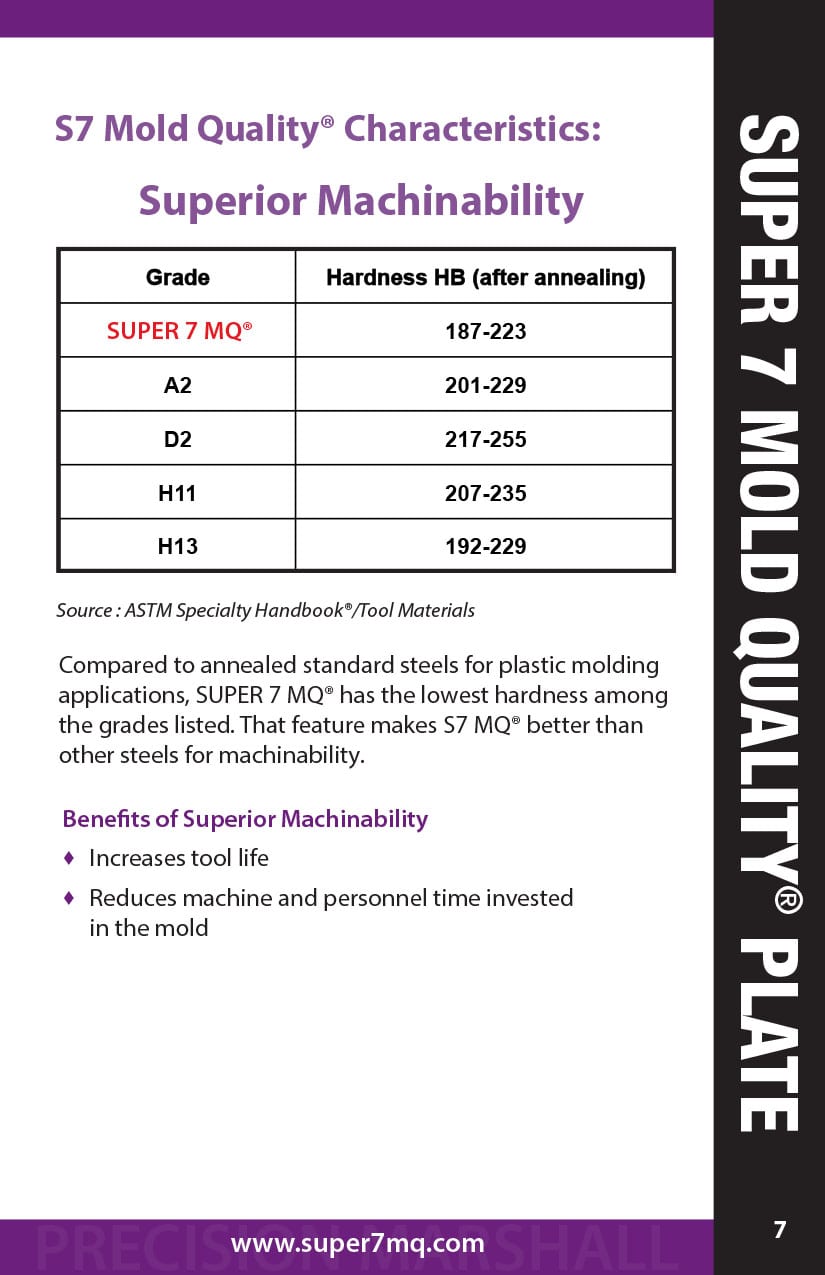 S7 Mold Quality® Characteristics:

Superior Machinability

| Grade | Hardness HB (after annealing) |
|---|---|
| SUPER 7 MQ® | 187-223 |
| A2 | 201-229 |
| D2 | 217-255 |
| H11 | 207-235 |
| H13 | 192-229 |

Source : ASTM Specialty Handbook®/Tool Materials

Compared to annealed standard steels for plastic molding applications, SUPER 7 MQ® has the lowest hardness among the grades listed. That feature makes S7 MQ® better than other steels for machinability.

Benefits of Superior Machinability

♦ Increases tool life

♦ Reduces machine and personnel time invested in the mold

SUPER 7 MOLD QUALITY® PLATE

PRECISION MARSHALL

www.super7mq.com

7